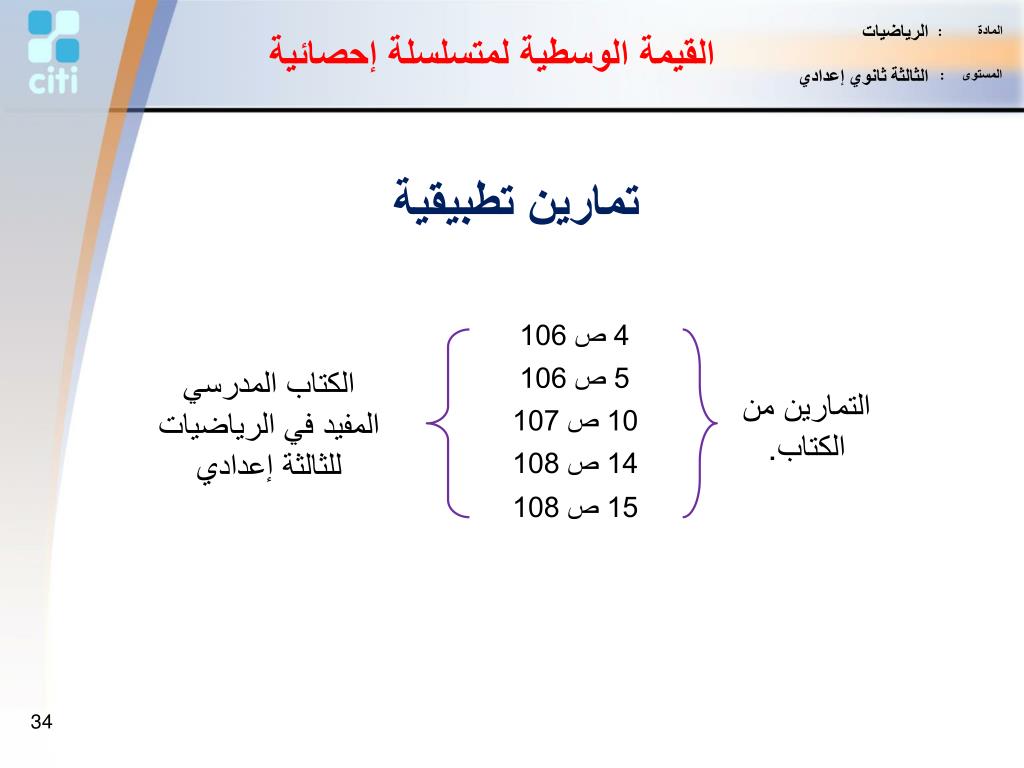 citi

القيمة الوسطية لمتسلسلة إحصائية

المادة : الرياضيات
المستوى : الثالثة ثانوي إعدادي

تمارين تطبيقية

التمارين من الكتاب.

4 ص 106
5 ص 106
10 ص 107
14 ص 108
15 ص 108

الكتاب المدرسي المفيد في الرياضيات للثالثة إعدادي

34